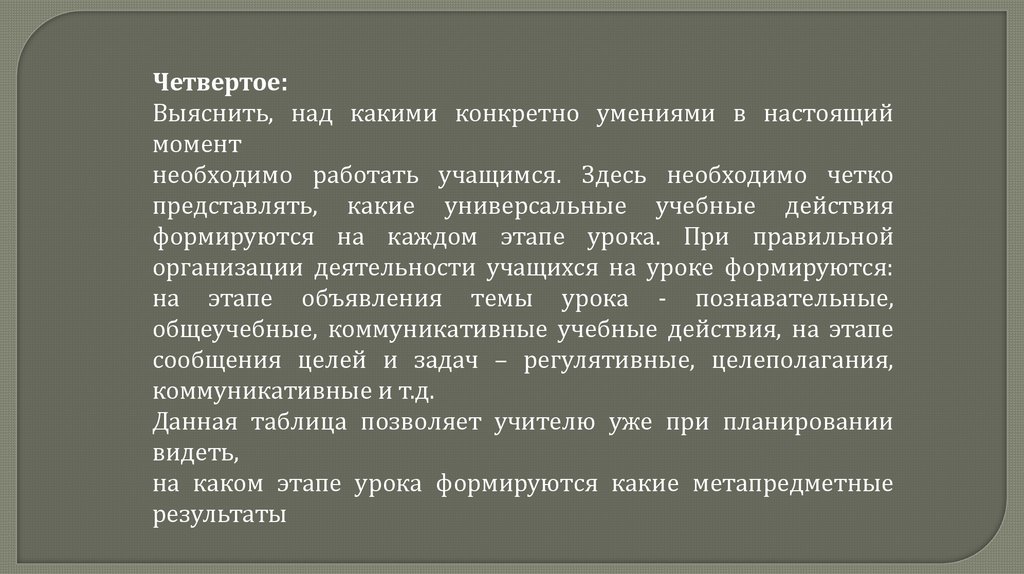 Четвертое:

Выяснить, над какими конкретно умениями в настоящий момент

необходимо работать учащимся. Здесь необходимо четко представлять, какие универсальные учебные действия формируются на каждом этапе урока. При правильной организации деятельности учащихся на уроке формируются: на этапе объявления темы урока - познавательные, общеучебные, коммуникативные учебные действия, на этапе сообщения целей и задач – регулятивные, целеполагания, коммуникативные и т.д.

Данная таблица позволяет учителю уже при планировании видеть,

на каком этапе урока формируются какие метапредметные результаты